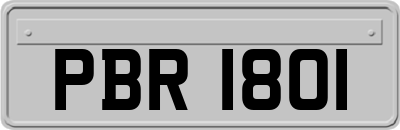 PBR 1801